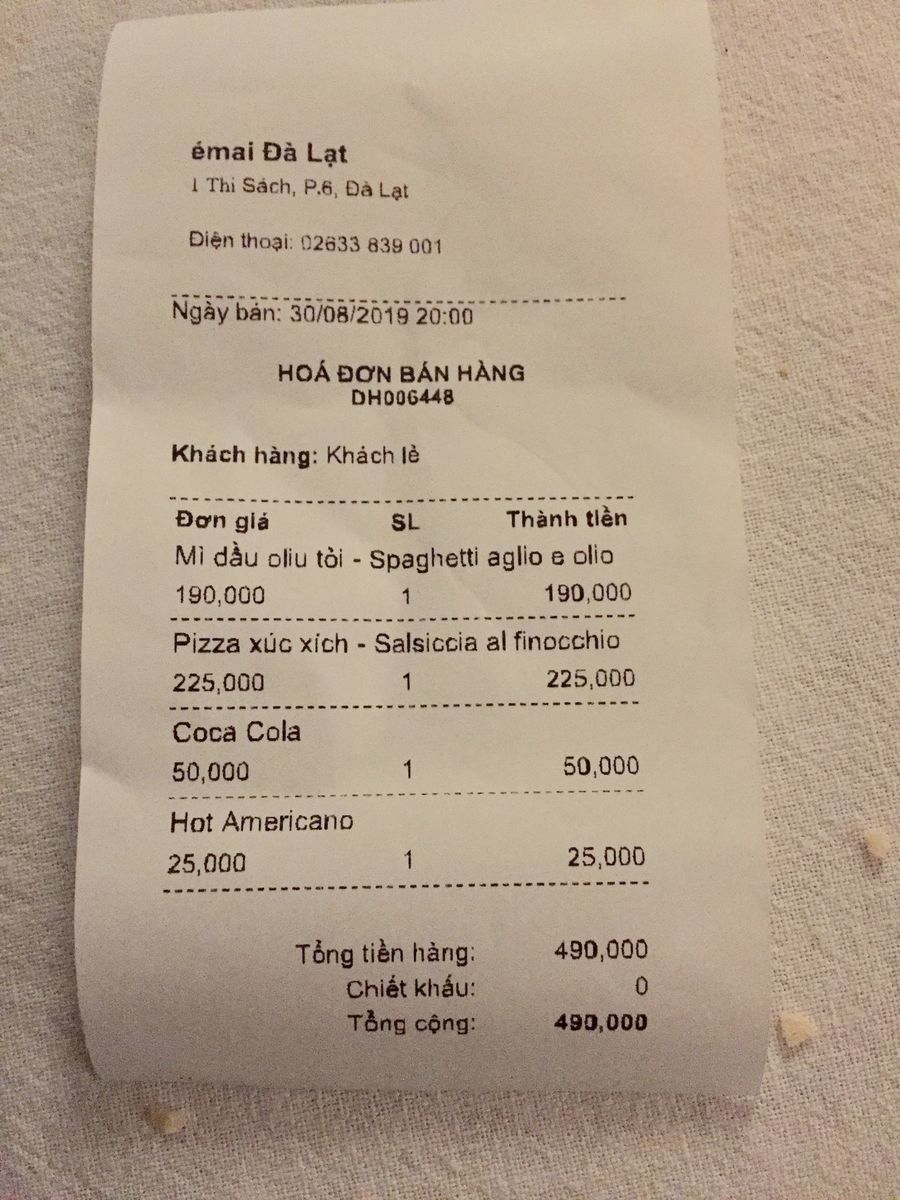 émai Đà Lạt
1 Thi Sách, P.6, Đà Lạt

Điện thoại: 02633 839 001

Ngày bán: 30/08/2019 20:00

HOÁ ĐƠN BÁN HÀNG
DH006448

Khách hàng: Khách lẻ

| Đơn giá | SL | Thành tiền |
|---|---|---|
| Mì dầu oliu tỏi - Spaghetti aglio e olio | | |
| 190,000 | 1 | 190,000 |
| Pizza xúc xích - Salsiccia al finocchio | | |
| 225,000 | 1 | 225,000 |
| Coca Cola | | |
| 50,000 | 1 | 50,000 |
| Hot Americano | | |
| 25,000 | 1 | 25,000 |

Tổng tiền hàng: 490,000
Chiết khấu: 0
Tổng cộng: 490,000